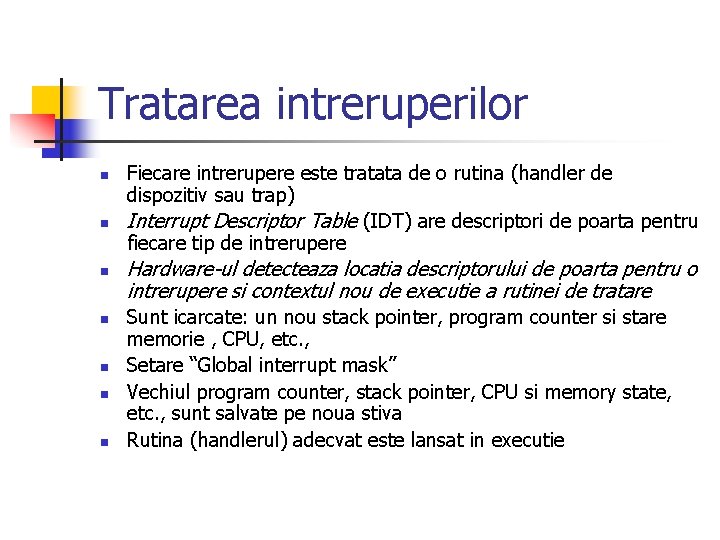 Tratarea intreruperilor

• Fiecare intrerupere este tratata de o rutina (handler de dispozitiv sau trap)
• Interrupt Descriptor Table (IDT) are descriptori de poarta pentru fiecare tip de intrerupere
• Hardware-ul detecteaza locatia descriptorului de poarta pentru o intrerupere si contextul nou de executie a rutinei de tratare
• Sunt icarcate: un nou stack pointer, program counter si stare memorie , CPU, etc.,
• Setare "Global interrupt mask"
• Vechiul program counter, stack pointer, CPU si memory state, etc., sunt salvate pe noua stiva
• Rutina (handlerul) adecvat este lansat in executie